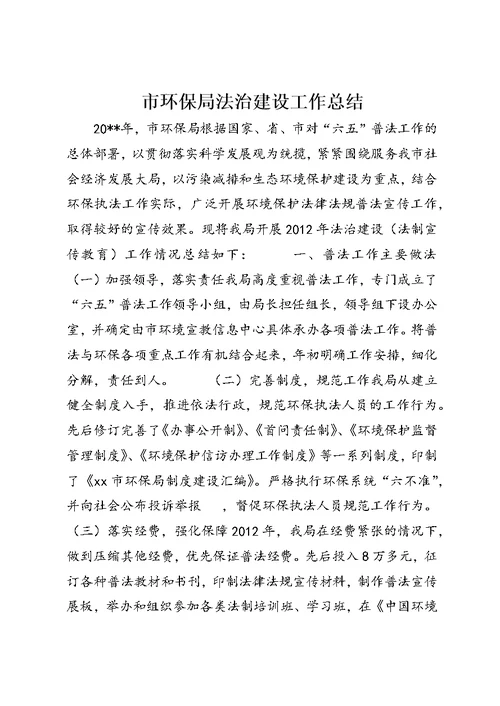 市环保局法治建设工作总结

20**年，市环保局根据国家、省、市对“六五”普法工作的总体部署，以贯彻落实科学发展观为统揽，紧紧围绕服务我市社会经济发展大局，以污染减排和生态环境保护建设为重点，结合环保执法工作实际，广泛开展环境保护法律法规普法宣传工作，取得较好的宣传效果。现将我局开展2012年法治建设（法制宣传教育）工作情况总结如下：　　一、普法工作主要做法（一）加强领导，落实责任我局高度重视普法工作，专门成立了“六五”普法工作领导小组，由局长担任组长，领导组下设办公室，并确定由市环境宣教信息中心具体承办各项普法工作。将普法与环保各项重点工作有机结合起来，年初明确工作安排，细化分解，责任到人。　　（二）完善制度，规范工作我局从建立健全制度入手，推进依法行政，规范环保执法人员的工作行为。先后修订完善了《办事公开制》、《首问责任制》、《环境保护监督管理制度》、《环境保护信访办理工作制度》等一系列制度，印制了《xx市环保局制度建设汇编》。严格执行环保系统“六不准”，并向社会公布投诉举报　，督促环保执法人员规范工作行为。（三）落实经费，强化保障2012年，我局在经费紧张的情况下，做到压缩其他经费，优先保证普法经费。先后投入8万多元，征订各种普法教材和书刊，印制法律法规宣传材料，制作普法宣传展板，举办和组织参加各类法制培训班、学习班，在《中国环境